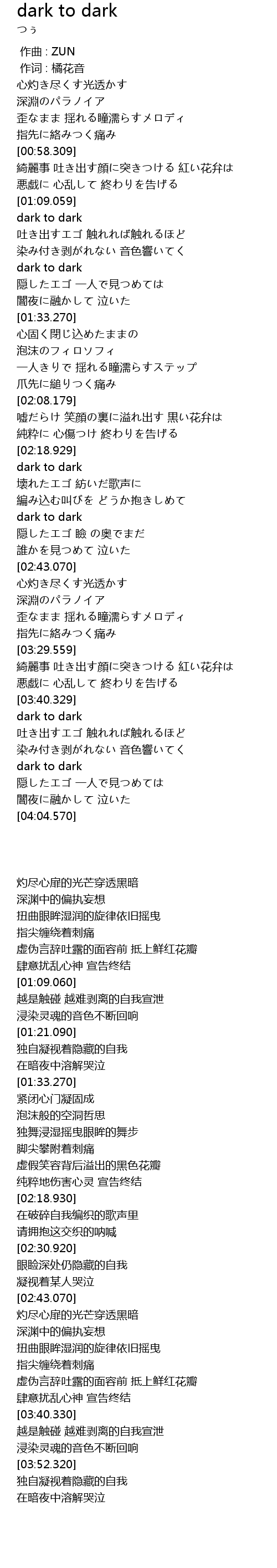 dark to dark
つぅ

作曲 : ZUN
作词 : 橘花音
心灼き尽くす光透かす
深淵のパラノイア
歪なまま 揺れる瞳濡らすメロディ
指先に絡みつく痛み
[00:58.309]
綺麗事 吐き出す顔に突きつける 紅い花弁は
悪戯に 心乱して 終わりを告げる
[01:09.059]
dark to dark
吐き出すエゴ 触れれば触れるほど
染み付き剥がれない 音色響いてく
dark to dark
隠したエゴ 一人で見つめては
闇夜に融かして 泣いた
[01:33.270]
心固く閉じ込めたままの
泡沫のフィロソフィ
一人きりで 揺れる瞳濡らすステップ
爪先に縋りつく痛み
[02:08.179]
嘘だらけ 笑顔の裏に溢れ出す 黒い花弁は
純粋に 心傷つけ 終わりを告げる
[02:18.929]
dark to dark
壊れたエゴ 紡いだ歌声に
編み込む叫びを どうか抱きしめて
dark to dark
隠したエゴ 瞼 の奥でまだ
誰かを見つめて 泣いた
[02:43.070]
心灼き尽くす光透かす
深淵のパラノイア
歪なまま 揺れる瞳濡らすメロディ
指先に絡みつく痛み
[03:29.559]
綺麗事 吐き出す顔に突きつける 紅い花弁は
悪戯に 心乱して 終わりを告げる
[03:40.329]
dark to dark
吐き出すエゴ 触れれば触れるほど
染み付き剥がれない 音色響いてく
dark to dark
隠したエゴ 一人で見つめては
闇夜に融かして 泣いた
[04:04.570]

灼尽心扉的光芒穿透黑暗
深渊中的偏执妄想
扭曲眼眸湿润的旋律依旧摇曳
指尖缠绕着刺痛
虚伪言辞吐露的面容前 抵上鲜红花瓣
肆意扰乱心神 宣告终结
[01:09.060]
越是触碰 越难剥离的自我宣泄
浸染灵魂的音色不断回响
[01:21.090]
独自凝视着隐藏的自我
在暗夜中溶解哭泣
[01:33.270]
紧闭心门凝固成
泡沫般的空洞哲思
独舞浸湿摇曳眼眸的舞步
脚尖攀附着刺痛
虚假笑容背后溢出的黑色花瓣
纯粹地伤害心灵 宣告终结
[02:18.930]
在破碎自我编织的歌声里
请拥抱这交织的呐喊
[02:30.920]
眼睑深处仍隐藏的自我
凝视着某人哭泣
[02:43.070]
灼尽心扉的光芒穿透黑暗
深渊中的偏执妄想
扭曲眼眸湿润的旋律依旧摇曳
指尖缠绕着刺痛
虚伪言辞吐露的面容前 抵上鲜红花瓣
肆意扰乱心神 宣告终结
[03:40.330]
越是触碰 越难剥离的自我宣泄
浸染灵魂的音色不断回响
[03:52.320]
独自凝视着隐藏的自我
在暗夜中溶解哭泣